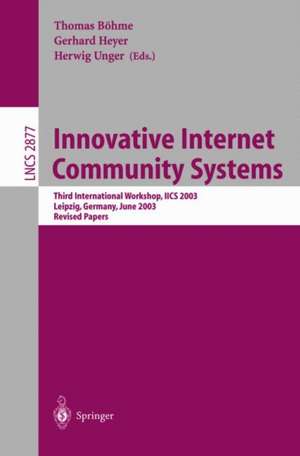 Thomas Böhme
Gerhard Heyer
Herwig Unger (Eds.)

LNCS 2877

Innovative Internet Community Systems

Third International Workshop, IICS 2003
Leipzig, Germany, June 2003
Revised Papers

Springer